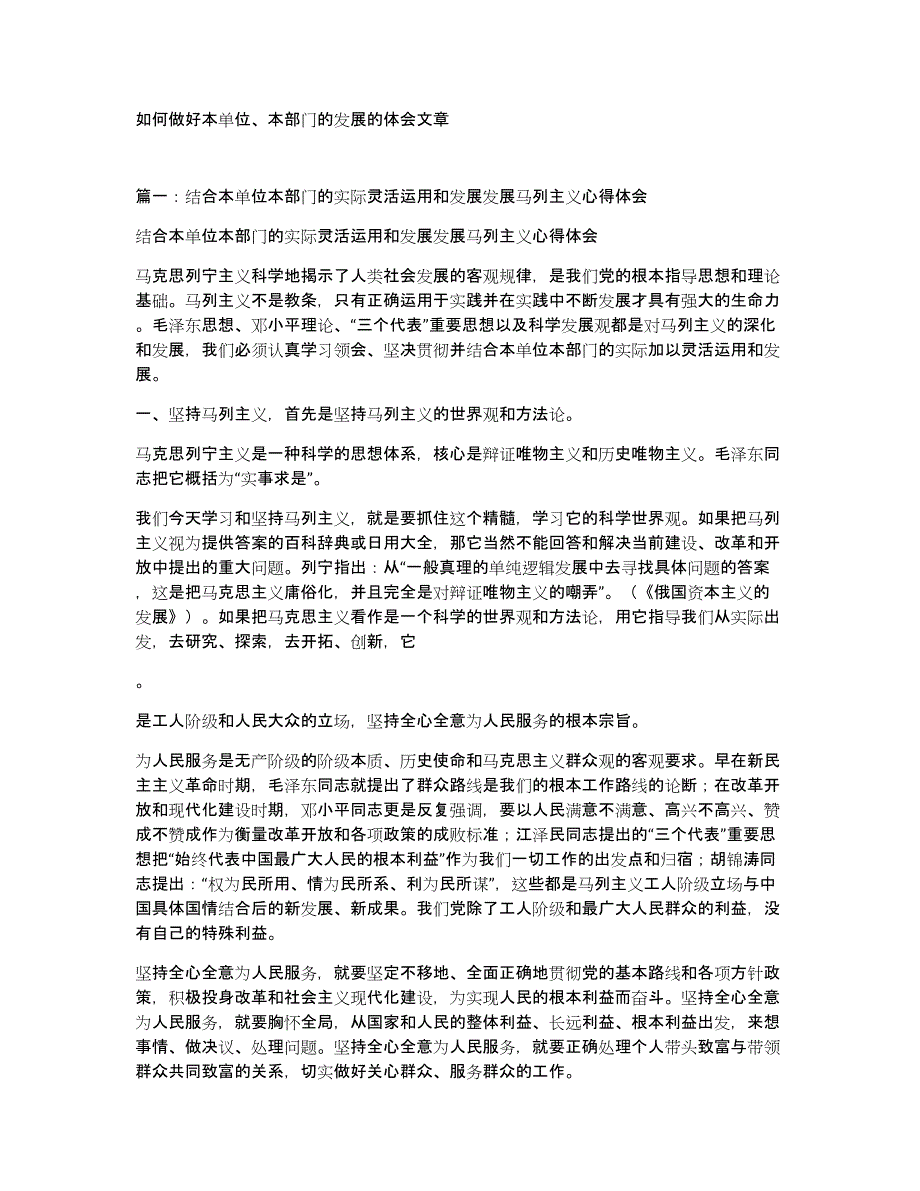 如何做好本单位、本部门的发展的体会文章

篇一：结合本单位本部门的实际灵活运用和发展发展马列主义心得体会

结合本单位本部门的实际灵活运用和发展发展马列主义心得体会

马克思列宁主义科学地揭示了人类社会发展的客观规律，是我们党的根本指导思想和理论基础。马列主义不是教条，只有正确运用于实践并在实践中不断发展才具有强大的生命力。毛泽东思想、邓小平理论、“三个代表”重要思想以及科学发展观都是对马列主义的深化和发展，我们必须认真学习领会、坚决贯彻并结合本单位本部门的实际加以灵活运用和发展。

一、坚持马列主义，首先是坚持马列主义的世界观和方法论。

马克思列宁主义是一种科学的思想体系，核心是辩证唯物主义和历史唯物主义。毛泽东同志把它概括为“实事求是”。

我们今天学习和坚持马列主义，就是要抓住这个精髓，学习它的科学世界观。如果把马列主义视为提供答案的百科辞典或日用大全，那它当然不能回答和解决当前建设、改革和开放中提出的重大问题。列宁指出：从“一般真理的单纯逻辑发展中去寻找具体问题的答案，这是把马克思主义庸俗化，并且完全是对辩证唯物主义的嘲弄”。（《俄国资本主义的发展》）。如果把马克思主义看作是一个科学的世界观和方法论，用它指导我们从实际出发，去研究、探索，去开拓、创新，它

。

是工人阶级和人民大众的立场，坚持全心全意为人民服务的根本宗旨。

为人民服务是无产阶级的阶级本质、历史使命和马克思主义群众观的客观要求。早在新民主主义革命时期，毛泽东同志就提出了群众路线是我们的根本工作路线的论断；在改革开放和现代化建设时期，邓小平同志更是反复强调，要以人民满意不满意、高兴不高兴、赞成不赞成作为衡量改革开放和各项政策的成败标准；江泽民同志提出的“三个代表”重要思想把“始终代表中国最广大人民的根本利益”作为我们一切工作的出发点和归宿；胡锦涛同志提出：“权为民所用、情为民所系、利为民所谋”，这些都是马列主义工人阶级立场与中国具体国情结合后的新发展、新成果。我们党除了工人阶级和最广大人民群众的利益，没有自己的特殊利益。

坚持全心全意为人民服务，就要坚定不移地、全面正确地贯彻党的基本路线和各项方针政策，积极投身改革和社会主义现代化建设，为实现人民的根本利益而奋斗。坚持全心全意为人民服务，就要胸怀全局，从国家和人民的整体利益、长远利益、根本利益出发，来想事情、做决议、处理问题。坚持全心全意为人民服务，就要正确处理个人带头致富与带领群众共同致富的关系，切实做好关心群众、服务群众的工作。